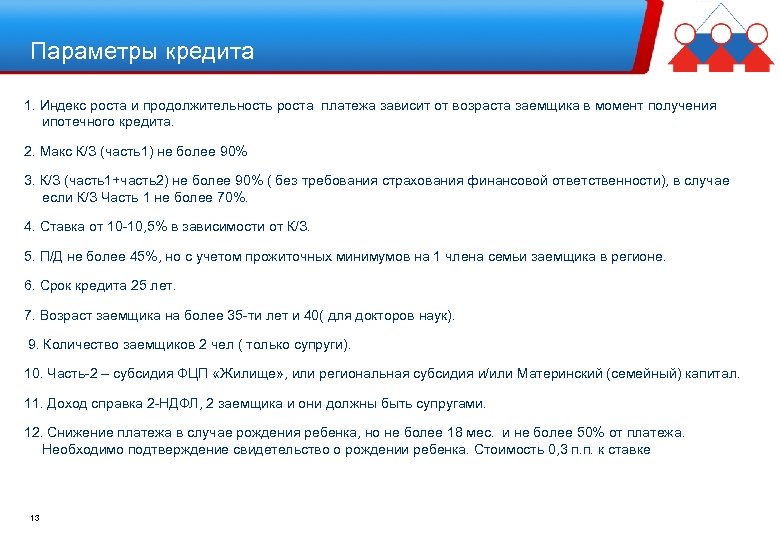 Параметры кредита

1. Индекс роста и продолжительность роста платежа зависит от возраста заемщика в момент получения ипотечного кредита.

2. Макс К/З (часть1) не более 90%

3. К/З (часть1+часть2) не более 90% ( без требования страхования финансовой ответственности), в случае если К/З Часть 1 не более 70%.

4. Ставка от 10-10,5% в зависимости от К/З.

5. П/Д не более 45%, но с учетом прожиточных минимумов на 1 члена семьи заемщика в регионе.

6. Срок кредита 25 лет.

7. Возраст заемщика на более 35-ти лет и 40( для докторов наук).

9. Количество заемщиков 2 чел ( только супруги).

10. Часть-2 – субсидия ФЦП «Жилище», или региональная субсидия и/или Материнский (семейный) капитал.

11. Доход справка 2-НДФЛ, 2 заемщика и они должны быть супругами.

12. Снижение платежа в случае рождения ребенка, но не более 18 мес. и не более 50% от платежа. Необходимо подтверждение свидетельство о рождении ребенка. Стоимость 0,3 п.п. к ставке

13